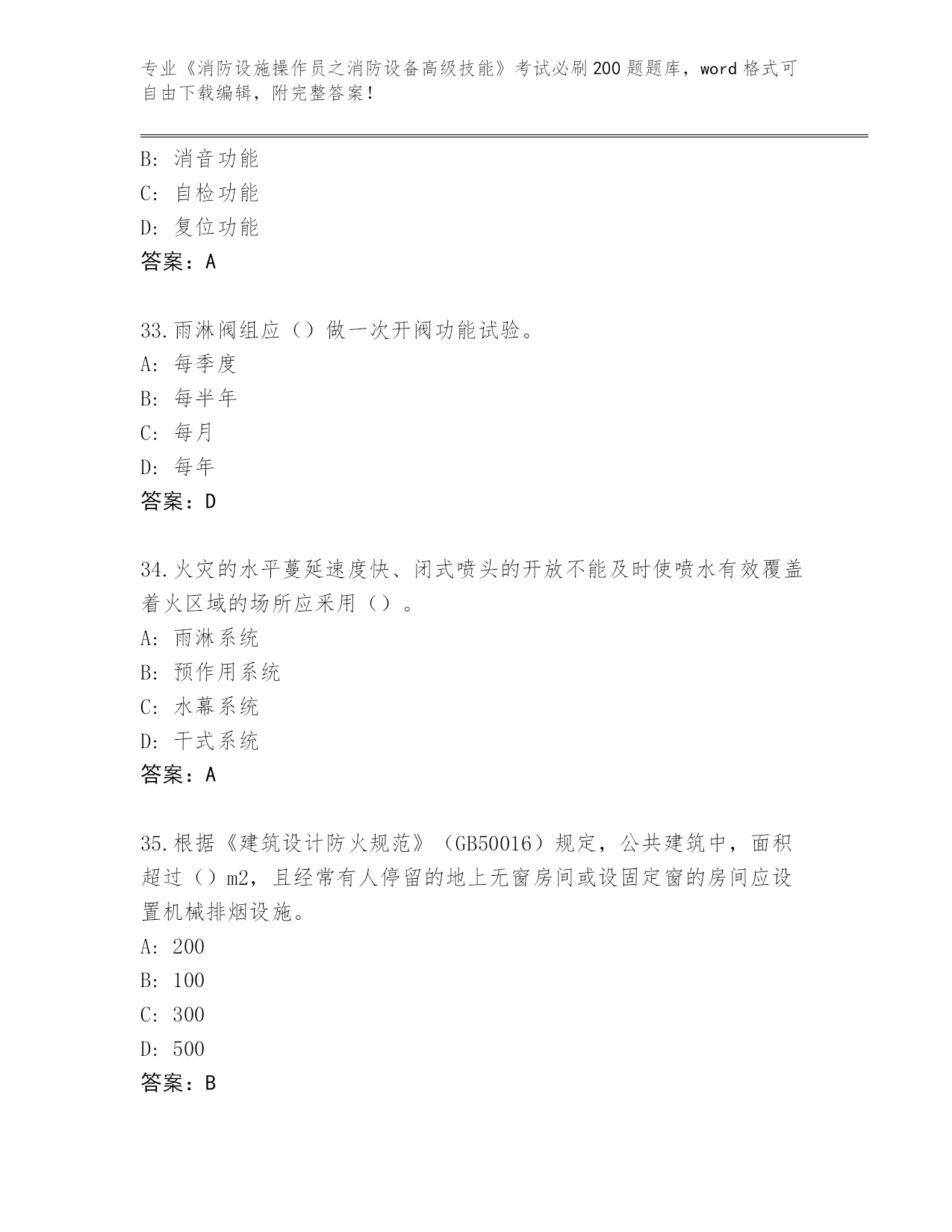 专业《消防设施操作员之消防设备高级技能》考试必刷200题题库，word格式可自由下载编辑，附完整答案！

B: 消音功能
C: 自检功能
D: 复位功能
答案：A

33.雨淋阀组应（）做一次开阀功能试验。
A: 每季度
B: 每半年
C: 每月
D: 每年
答案：D

34.火灾的水平蔓延速度快、闭式喷头的开放不能及时使喷水有效覆盖着火区域的场所应采用（）。
A: 雨淋系统
B: 预作用系统
C: 水幕系统
D: 干式系统
答案：A

35.根据《建筑设计防火规范》（GB50016）规定，公共建筑中，面积超过（）m2，且经常有人停留的地上无窗房间或设固定窗的房间应设置机械排烟设施。
A: 200
B: 100
C: 300
D: 500
答案：B